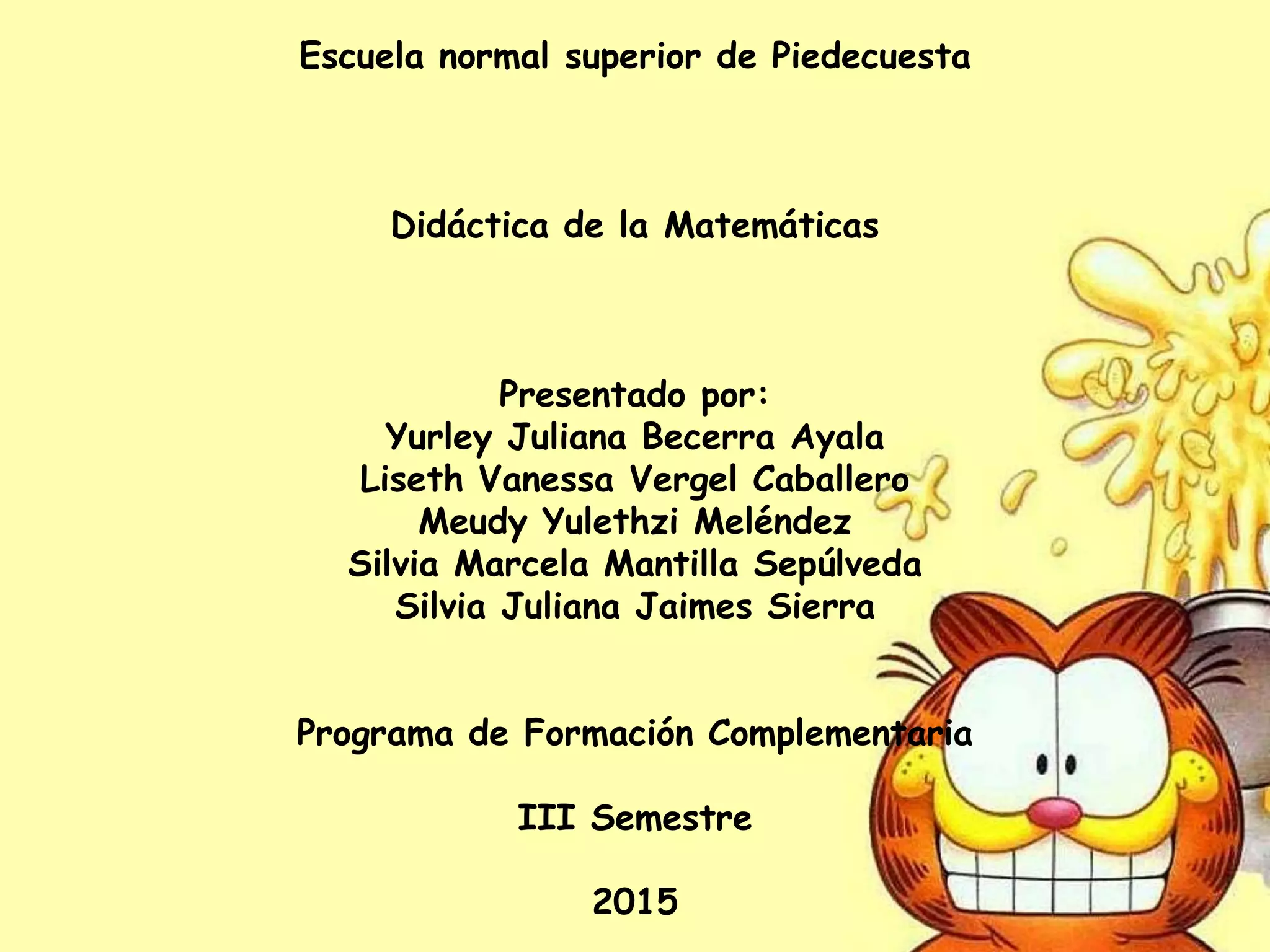 Escuela normal superior de Piedecuesta

Didáctica de la Matemáticas

Presentado por:
Yurley Juliana Becerra Ayala
Liseth Vanessa Vergel Caballero
Meudy Yulethzi Meléndez
Silvia Marcela Mantilla Sepúlveda
Silvia Juliana Jaimes Sierra

Programa de Formación Complementaria

III Semestre

2015